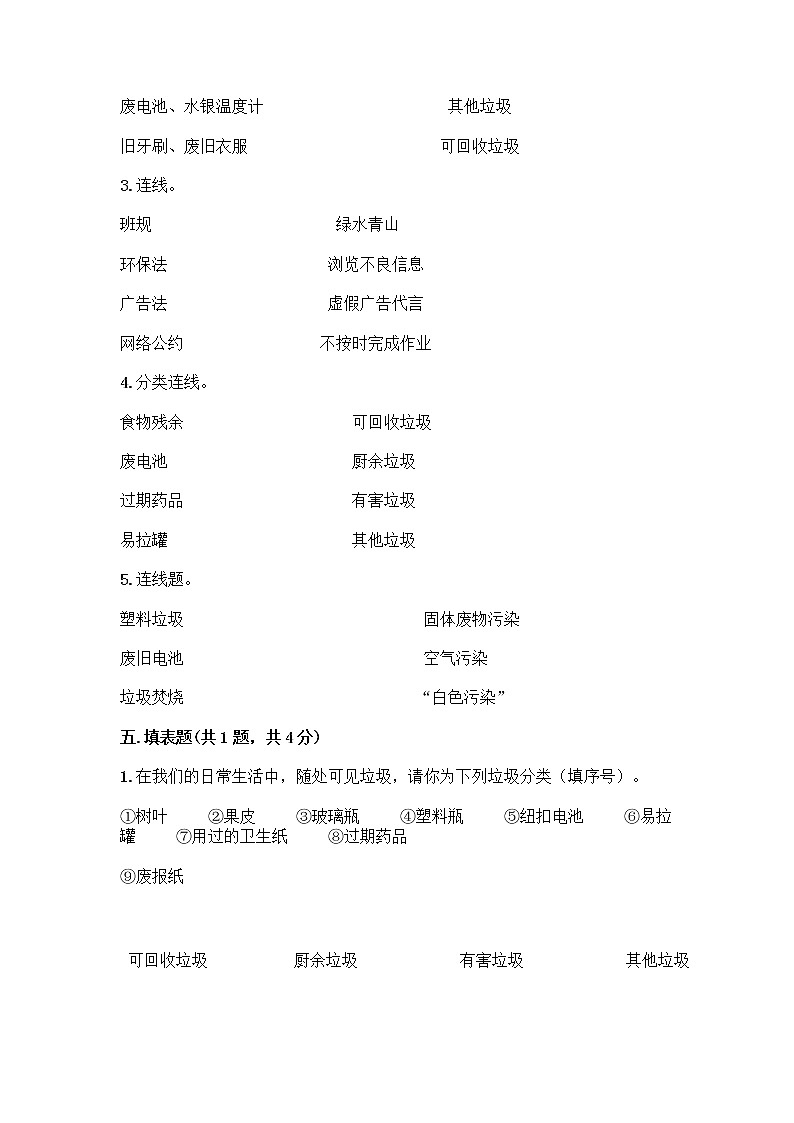 废电池、水银温度计　　其他垃圾

旧牙刷、废旧衣服　　可回收垃圾

3. 连线。

班规　　绿水青山

环保法　　浏览不良信息

广告法　　虚假广告代言

网络公约　　不按时完成作业

4. 分类连线。

食物残余　　可回收垃圾

废电池　　厨余垃圾

过期药品　　有害垃圾

易拉罐　　其他垃圾

5. 连线题。

塑料垃圾　　固体废物污染

废旧电池　　空气污染

垃圾焚烧　　“白色污染”

五. 填表题(共 1 题，共 4 分)

1. 在我们的日常生活中，随处可见垃圾，请你为下列垃圾分类（填序号）。

①树叶　②果皮　③玻璃瓶　④塑料瓶　⑤纽扣电池　⑥易拉罐　⑦用过的卫生纸　⑧过期药品

⑨废报纸

| 可回收垃圾 | 厨余垃圾 | 有害垃圾 | 其他垃圾 |
|---|---|---|---|